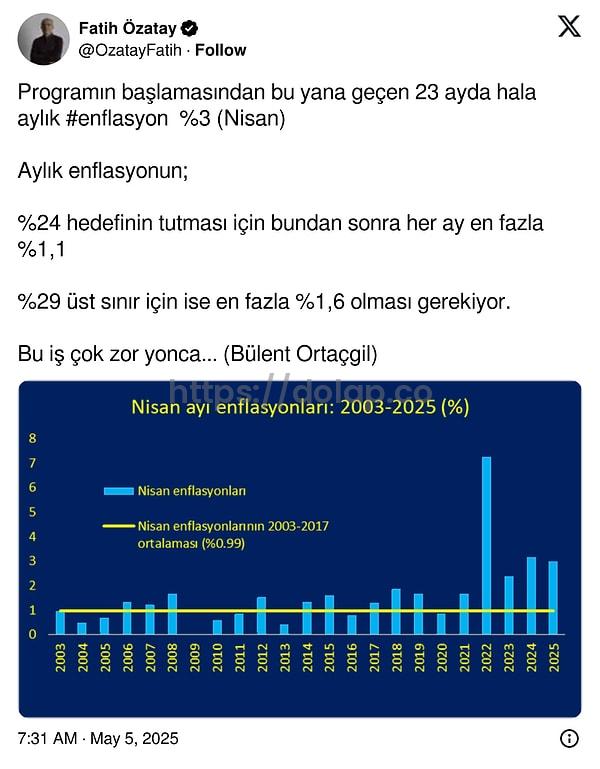 Fatih Özatay
@OzatayFatih · Follow

Programın başlamasından bu yana geçen 23 ayda hala aylık #enflasyon %3 (Nisan)

Aylık enflasyonun;

%24 hedefinin tutması için bundan sonra her ay en fazla %1,1

%29 üst sınır için ise en fazla %1,6 olması gerekiyor.

Bu iş çok zor yonca... (Bülent Ortaçgil)

https://dolap.co

Nisan ayı enflasyonları: 2003-2025 (%)

8
7
6
5
4
3
2
1
0

Nisan enflasyonları

Nisan enflasyonlarının 2003-2017 ortalaması (%0.99)

2003 2004 2005 2006 2007 2008 2009 2010 2011 2012 2013 2014 2015 2016 2017 2018 2019 2020 2021 2022 2023 2024 2025

7:31 AM · May 5, 2025